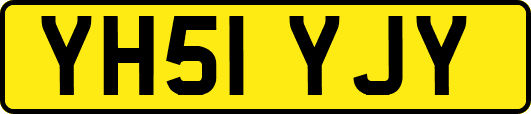 YH51 YJY